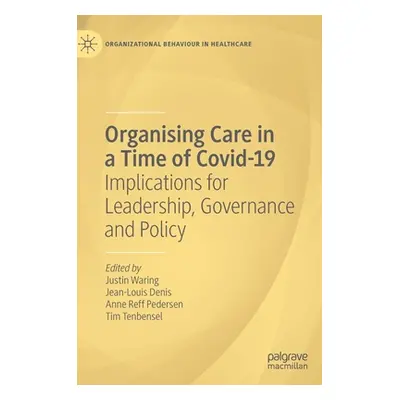 ORGANIZATIONAL BEHAVIOUR IN HEALTHCARE

Organising Care in a Time of Covid-19
Implications for Leadership, Governance and Policy

Edited by
Justin Waring
Jean-Louis Denis
Anne Reff Pedersen
Tim Tenbensel

palgrave
macmillan